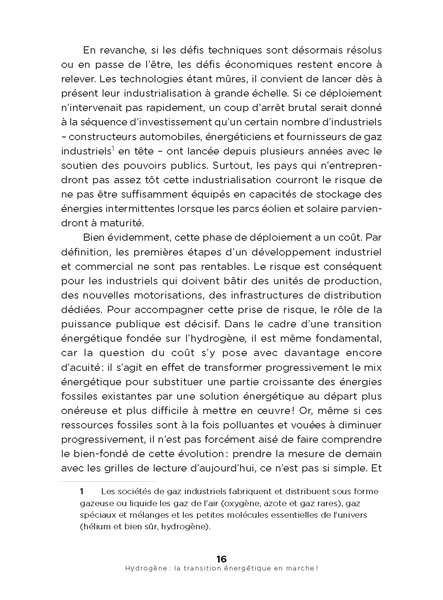 En revanche, si les défis techniques sont désormais résolus ou en passe de l'être, les défis économiques restent encore à relever. Les technologies étant mûres, il convient de lancer dès à présent leur industrialisation à grande échelle. Si ce déploiement n'intervenait pas rapidement, un coup d'arrêt brutal serait donné à la séquence d'investissement qu'un certain nombre d'industriels – constructeurs automobiles, énergéticiens et fournisseurs de gaz industriels$^1$ en tête – ont lancée depuis plusieurs années avec le soutien des pouvoirs publics. Surtout, les pays qui n'entreprendront pas assez tôt cette industrialisation courront le risque de ne pas être suffisamment équipés en capacités de stockage des énergies intermittentes lorsque les parcs éolien et solaire parviendront à maturité.

Bien évidemment, cette phase de déploiement a un coût. Par définition, les premières étapes d'un développement industriel et commercial ne sont pas rentables. Le risque est conséquent pour les industriels qui doivent bâtir des unités de production, des nouvelles motorisations, des infrastructures de distribution dédiées. Pour accompagner cette prise de risque, le rôle de la puissance publique est décisif. Dans le cadre d'une transition énergétique fondée sur l'hydrogène, il est même fondamental, car la question du coût s'y pose avec davantage encore d'acuité: il s'agit en effet de transformer progressivement le mix énergétique pour substituer une partie croissante des énergies fossiles existantes par une solution énergétique au départ plus onéreuse et plus difficile à mettre en œuvre! Or, même si ces ressources fossiles sont à la fois polluantes et vouées à diminuer progressivement, il n'est pas forcément aisé de faire comprendre le bien-fondé de cette évolution: prendre la mesure de demain avec les grilles de lecture d'aujourd'hui, ce n'est pas si simple. Et

1 Les sociétés de gaz industriels fabriquent et distribuent sous forme gazeuse ou liquide les gaz de l'air (oxygène, azote et gaz rares), gaz spéciaux et mélanges et les petites molécules essentielles de l'univers (hélium et bien sûr, hydrogène).

16
Hydrogène : la transition énergétique en marche !